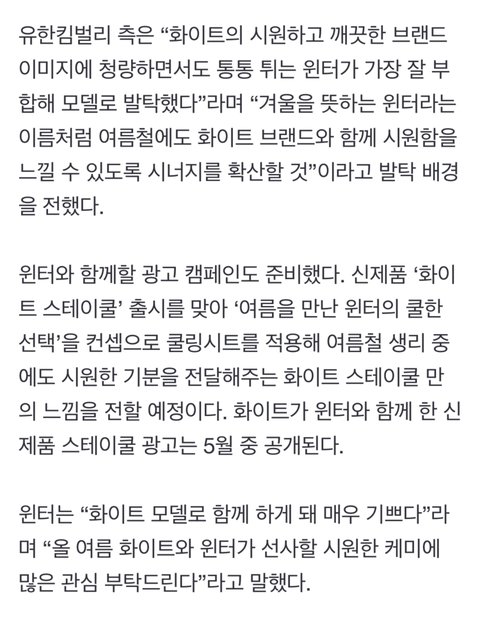 유한킴벌리 측은 “화이트의 시원하고 깨끗한 브랜드 이미지에 청량하면서도 통통 튀는 윈터가 가장 잘 부합해 모델로 발탁했다”라며 “겨울을 뜻하는 윈터라는 이름처럼 여름철에도 화이트 브랜드와 함께 시원함을 느낄 수 있도록 시너지를 확산할 것”이라고 발탁 배경을 전했다.

윈터와 함께할 광고 캠페인도 준비했다. 신제품 ‘화이트 스테이쿨’ 출시를 맞아 ‘여름을 만난 윈터의 쿨한 선택’을 컨셉으로 쿨링시트를 적용해 여름철 생리 중에도 시원한 기분을 전달해주는 화이트 스테이쿨 만의 느낌을 전할 예정이다. 화이트가 윈터와 함께 한 신제품 스테이쿨 광고는 5월 중 공개된다.

윈터는 “화이트 모델로 함께 하게 돼 매우 기쁘다”라며 “올 여름 화이트와 윈터가 선사할 시원한 케미에 많은 관심 부탁드린다”라고 말했다.